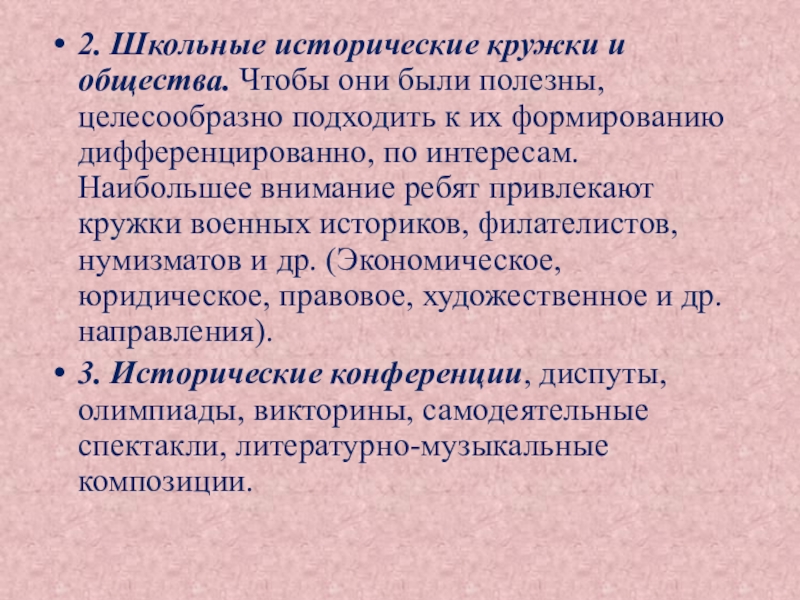 • 2. Школьные исторические кружки и общества. Чтобы они были полезны, целесообразно подходить к их формированию дифференцированно, по интересам. Наибольшее внимание ребят привлекают кружки военных историков, филателистов, нумизматов и др. (Экономическое, юридическое, правовое, художественное и др. направления).

• 3. Исторические конференции, диспуты, олимпиады, викторины, самодеятельные спектакли, литературно-музыкальные композиции.